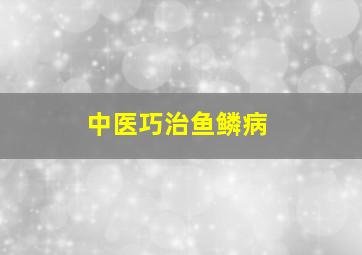 中医巧治鱼鳞病